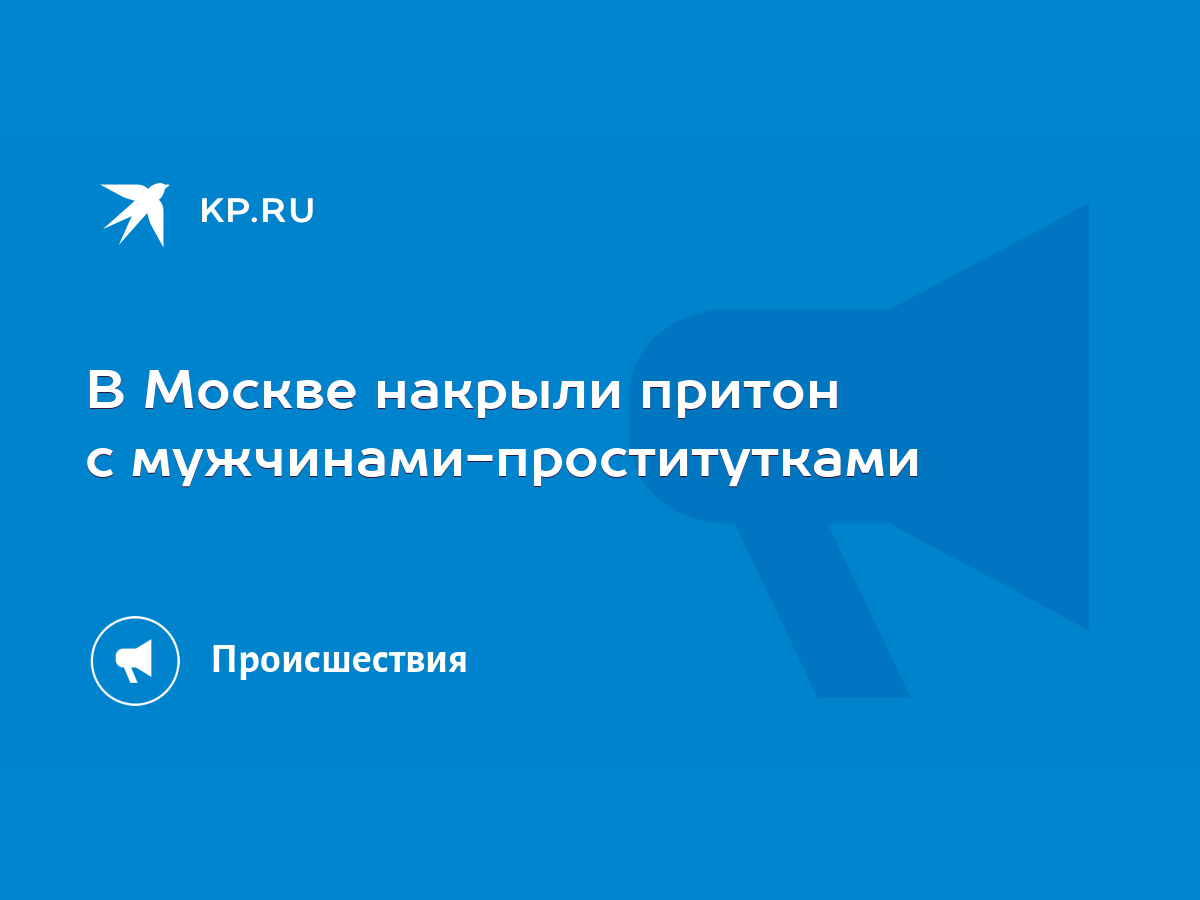 KP.RU

В Москве накрыли притон с мужчинами-проститутками

Происшествия